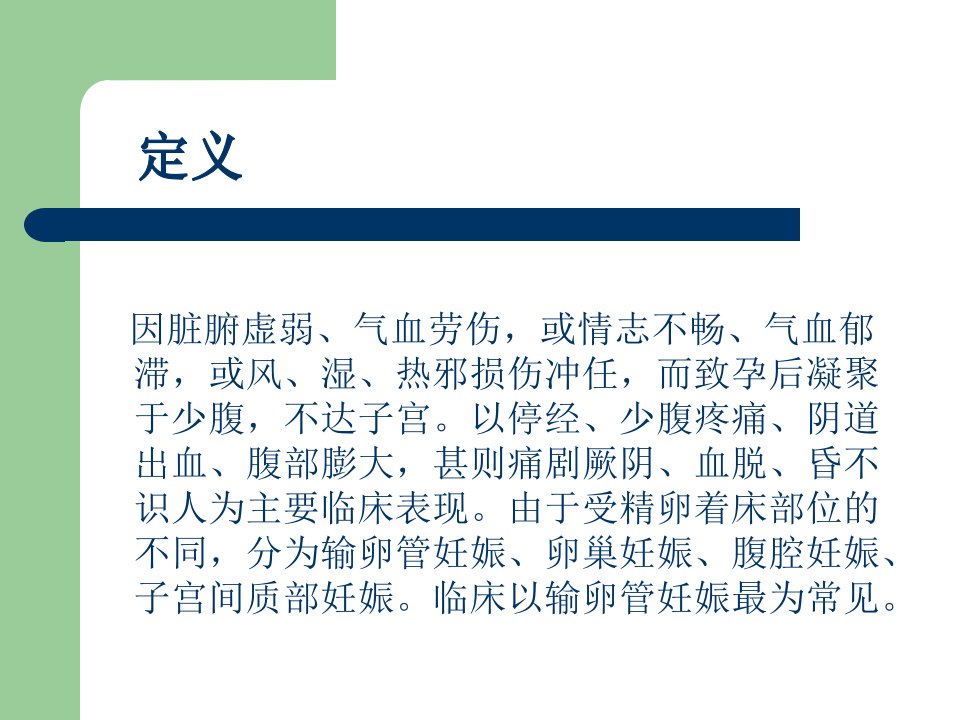 定义

因脏腑虚弱、气血劳伤，或情志不畅、气血郁滞，或风、湿、热邪损伤冲任，而致孕后凝聚于少腹，不达子宫。以停经、少腹疼痛、阴道出血、腹部膨大，甚则痛剧厥阴、血脱、昏不识人为主要临床表现。由于受精卵着床部位的不同，分为输卵管妊娠、卵巢妊娠、腹腔妊娠、子宫间质部妊娠。临床以输卵管妊娠最为常见。